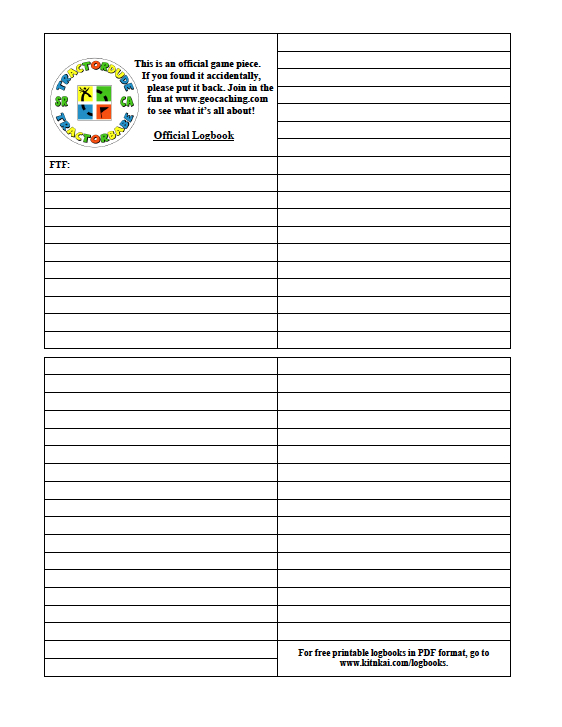 TRACTORDUDE
SR CA
TRACTORBABE

This is an official game piece. If you found it accidentally, please put it back. Join in the fun at www.geocaching.com to see what it's all about!

Official Logbook

FTF:

For free printable logbooks in PDF format, go to www.kitnkai.com/logbooks.